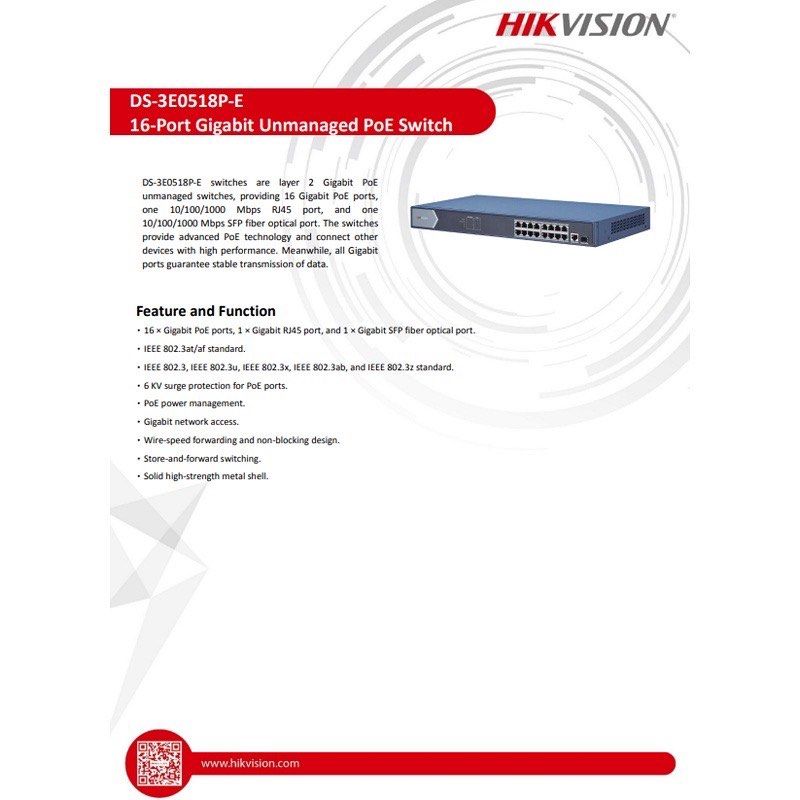 HIKVISION

DS-3E0518P-E
16-Port Gigabit Unmanaged PoE Switch

DS-3E0518P-E switches are layer 2 Gigabit PoE unmanaged switches, providing 16 Gigabit PoE ports, one 10/100/1000 Mbps RJ45 port, and one 10/100/1000 Mbps SFP fiber optical port. The switches provide advanced PoE technology and connect other devices with high performance. Meanwhile, all Gigabit ports guarantee stable transmission of data.

Feature and Function

• 16 × Gigabit PoE ports, 1 × Gigabit RJ45 port, and 1 × Gigabit SFP fiber optical port.
• IEEE 802.3at/af standard.
• IEEE 802.3, IEEE 802.3u, IEEE 802.3x, IEEE 802.3ab, and IEEE 802.3z standard.
• 6 KV surge protection for PoE ports.
• PoE power management.
• Gigabit network access.
• Wire-speed forwarding and non-blocking design.
• Store-and-forward switching.
• Solid high-strength metal shell.

www.hikvision.com